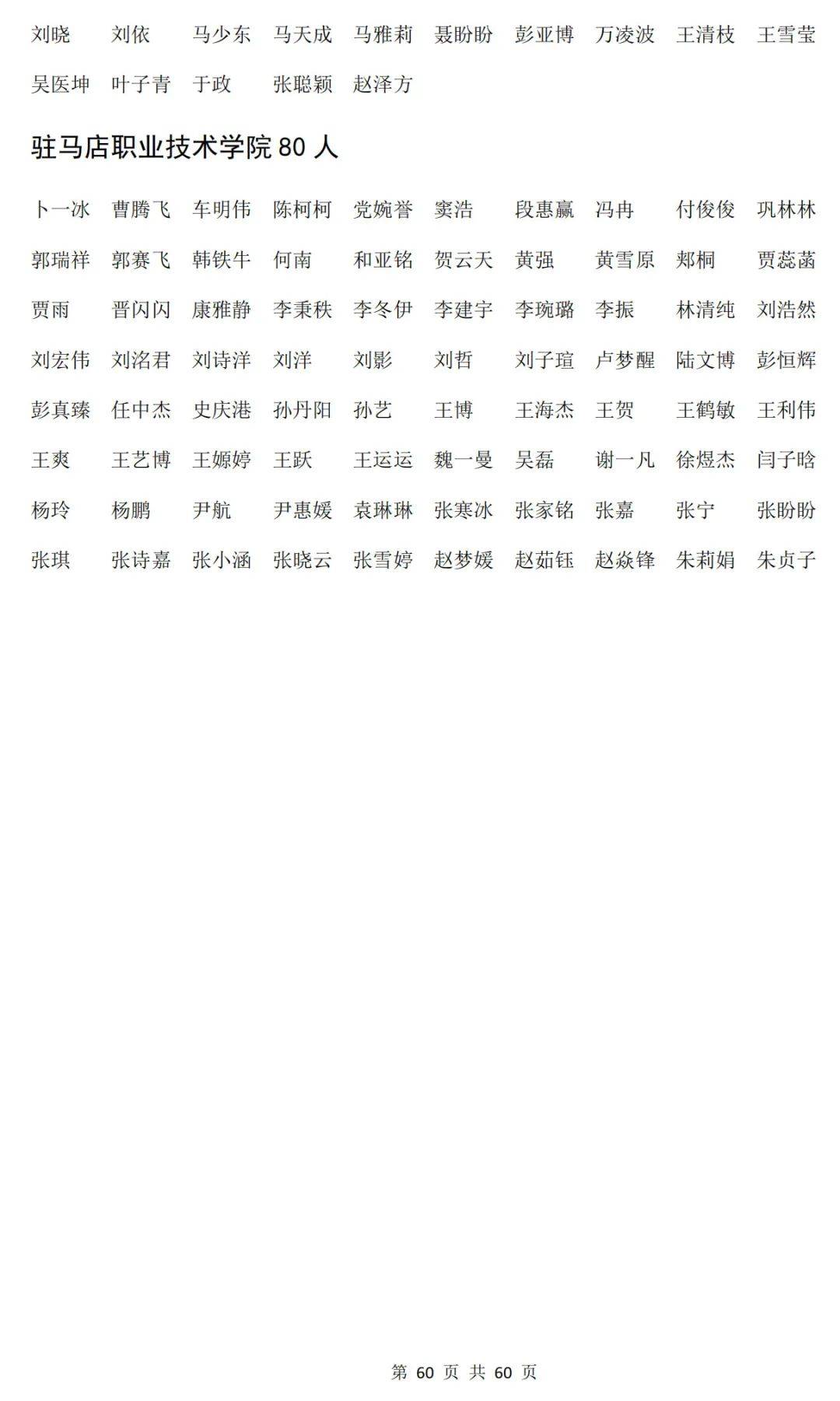 刘晓　刘依　马少东　马天成　马雅莉　聂盼盼　彭亚博　万凌波　王清枝　王雪莹
吴医坤　叶子青　于政　张聪颖　赵泽方

驻马店职业技术学院 80 人

卜一冰　曹腾飞　车明伟　陈柯柯　党婉誉　窦浩　段惠赢　冯冉　付俊俊　巩林林
郭瑞祥　郭赛飞　韩铁牛　何南　和亚铭　贺云天　黄强　黄雪原　郏桐　贾蕊菡
贾雨　晋闪闪　康雅静　李秉秩　李冬伊　李建宇　李琬璐　李振　林清纯　刘浩然
刘宏伟　刘洺君　刘诗洋　刘洋　刘影　刘哲　刘子瑄　卢梦醒　陆文博　彭恒辉
彭真臻　任中杰　史庆港　孙丹阳　孙艺　王博　王海杰　王贺　王鹤敏　王利伟
王爽　王艺博　王嫄婷　王跃　王运运　魏一曼　吴磊　谢一凡　徐煜杰　闫子晗
杨玲　杨鹏　尹航　尹惠媛　袁琳琳　张寒冰　张家铭　张嘉　张宁　张盼盼
张琪　张诗嘉　张小涵　张晓云　张雪婷　赵梦媛　赵茹钰　赵焱锋　朱莉娟　朱贞子

第 60 页 共 60 页